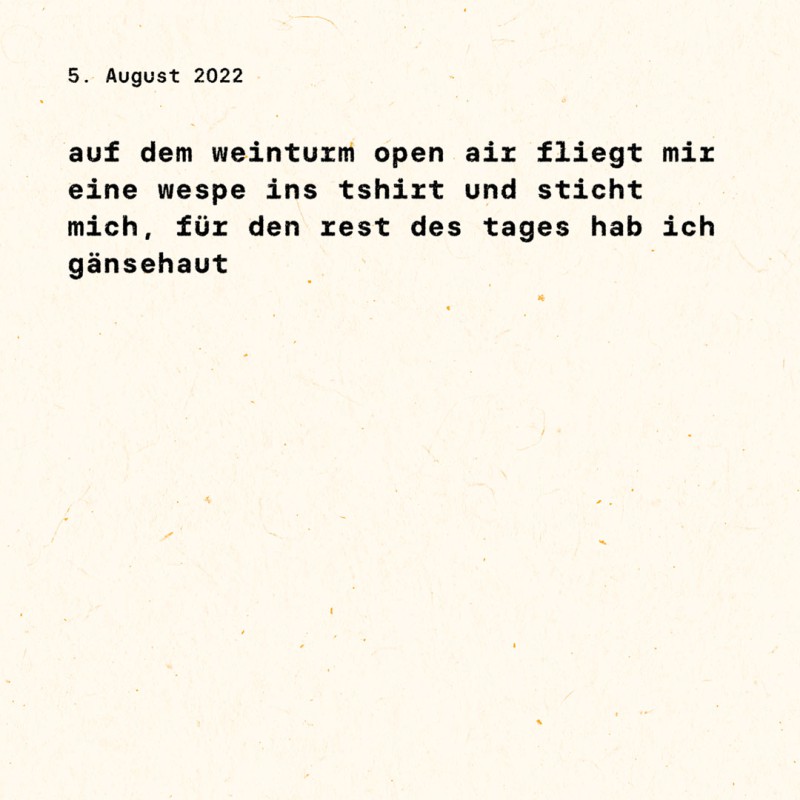 5. August 2022

auf dem weinturm open air fliegt mir eine wespe ins tshirt und sticht mich, für den rest des tages hab ich gänsehaut